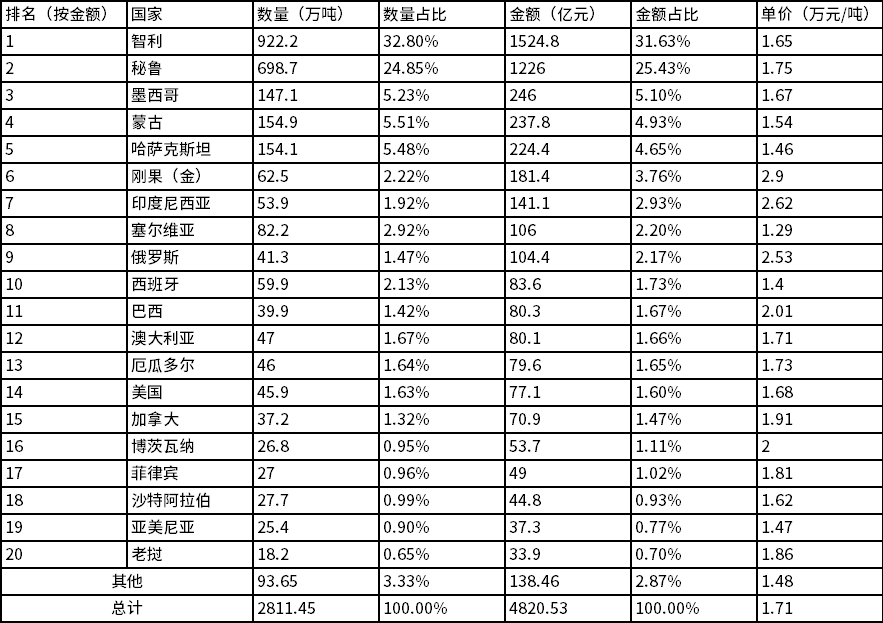 | 排名（按金额） | 国家 | 数量（万吨） | 数量占比 | 金额（亿元） | 金额占比 | 单价（万元/吨） |
|---|---|---|---|---|---|---|
| 1 | 智利 | 922.2 | 32.80% | 1524.8 | 31.63% | 1.65 |
| 2 | 秘鲁 | 698.7 | 24.85% | 1226 | 25.43% | 1.75 |
| 3 | 墨西哥 | 147.1 | 5.23% | 246 | 5.10% | 1.67 |
| 4 | 蒙古 | 154.9 | 5.51% | 237.8 | 4.93% | 1.54 |
| 5 | 哈萨克斯坦 | 154.1 | 5.48% | 224.4 | 4.65% | 1.46 |
| 6 | 刚果（金） | 62.5 | 2.22% | 181.4 | 3.76% | 2.9 |
| 7 | 印度尼西亚 | 53.9 | 1.92% | 141.1 | 2.93% | 2.62 |
| 8 | 塞尔维亚 | 82.2 | 2.92% | 106 | 2.20% | 1.29 |
| 9 | 俄罗斯 | 41.3 | 1.47% | 104.4 | 2.17% | 2.53 |
| 10 | 西班牙 | 59.9 | 2.13% | 83.6 | 1.73% | 1.4 |
| 11 | 巴西 | 39.9 | 1.42% | 80.3 | 1.67% | 2.01 |
| 12 | 澳大利亚 | 47 | 1.67% | 80.1 | 1.66% | 1.71 |
| 13 | 厄瓜多尔 | 46 | 1.64% | 79.6 | 1.65% | 1.73 |
| 14 | 美国 | 45.9 | 1.63% | 77.1 | 1.60% | 1.68 |
| 15 | 加拿大 | 37.2 | 1.32% | 70.9 | 1.47% | 1.91 |
| 16 | 博茨瓦纳 | 26.8 | 0.95% | 53.7 | 1.11% | 2 |
| 17 | 菲律宾 | 27 | 0.96% | 49 | 1.02% | 1.81 |
| 18 | 沙特阿拉伯 | 27.7 | 0.99% | 44.8 | 0.93% | 1.62 |
| 19 | 亚美尼亚 | 25.4 | 0.90% | 37.3 | 0.77% | 1.47 |
| 20 | 老挝 | 18.2 | 0.65% | 33.9 | 0.70% | 1.86 |
| 其他 |  | 93.65 | 3.33% | 138.46 | 2.87% | 1.48 |
| 总计 |  | 2811.45 | 100.00% | 4820.53 | 100.00% | 1.71 |